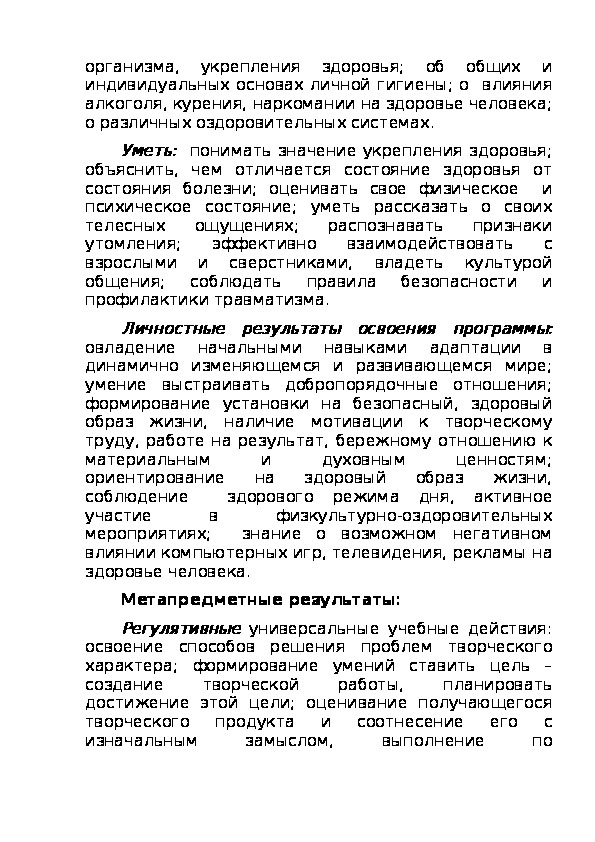 организма, укрепления здоровья; об общих и индивидуальных основах личной гигиены; о влияния алкоголя, курения, наркомании на здоровье человека; о различных оздоровительных системах.

Уметь: понимать значение укрепления здоровья; объяснить, чем отличается состояние здоровья от состояния болезни; оценивать свое физическое и психическое состояние; уметь рассказать о своих телесных ощущениях; распознавать признаки утомления; эффективно взаимодействовать с взрослыми и сверстниками, владеть культурой общения; соблюдать правила безопасности и профилактики травматизма.

Личностные результаты освоения программы: овладение начальными навыками адаптации в динамично изменяющемся и развивающемся мире; умение выстраивать добропорядочные отношения; формирование установки на безопасный, здоровый образ жизни, наличие мотивации к творческому труду, работе на результат, бережному отношению к материальным и духовным ценностям; ориентирование на здоровый образ жизни, соблюдение здорового режима дня, активное участие в физкультурно-оздоровительных мероприятиях; знание о возможном негативном влиянии компьютерных игр, телевидения, рекламы на здоровье человека.

Метапредметные результаты:

Регулятивные универсальные учебные действия: освоение способов решения проблем творческого характера; формирование умений ставить цель – создание творческой работы, планировать достижение этой цели; оценивание получающегося творческого продукта и соотнесение его с изначальным замыслом, выполнение по